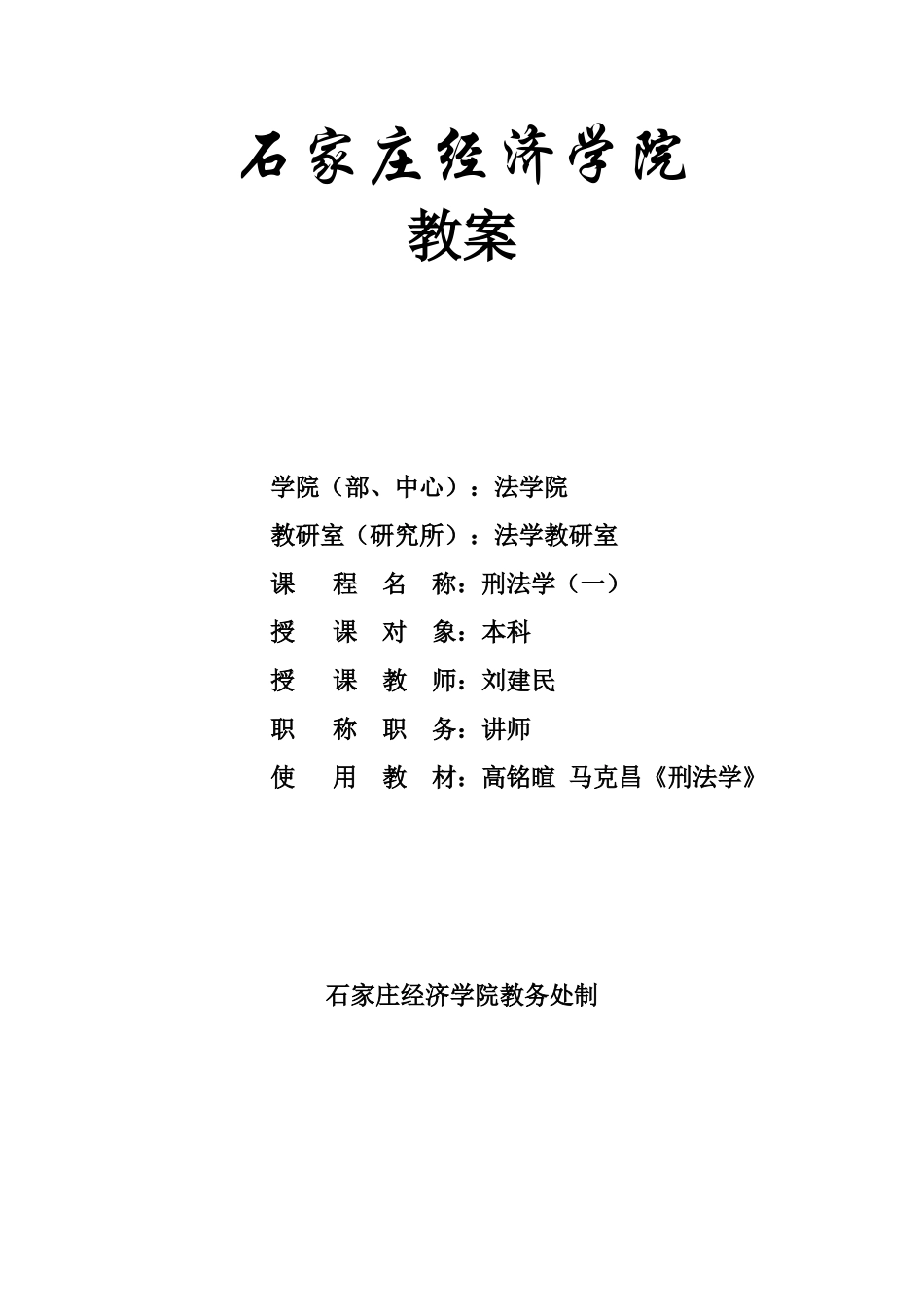 石家庄经济学院
教案

学院（部、中心）：法学院

教研室（研究所）：法学教研室

课　程　名　称：刑法学（一）

授　课　对　象：本科

授　课　教　师：刘建民

职　称　职　务：讲师

使　用　教　材：高铭暄 马克昌《刑法学》

石家庄经济学院教务处制